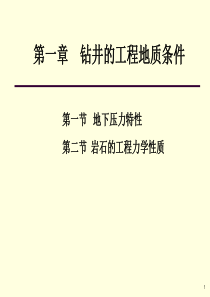 第一章　钻井的工程地质条件

第一节 地下压力特性

第二节 岩石的工程力学性质

1